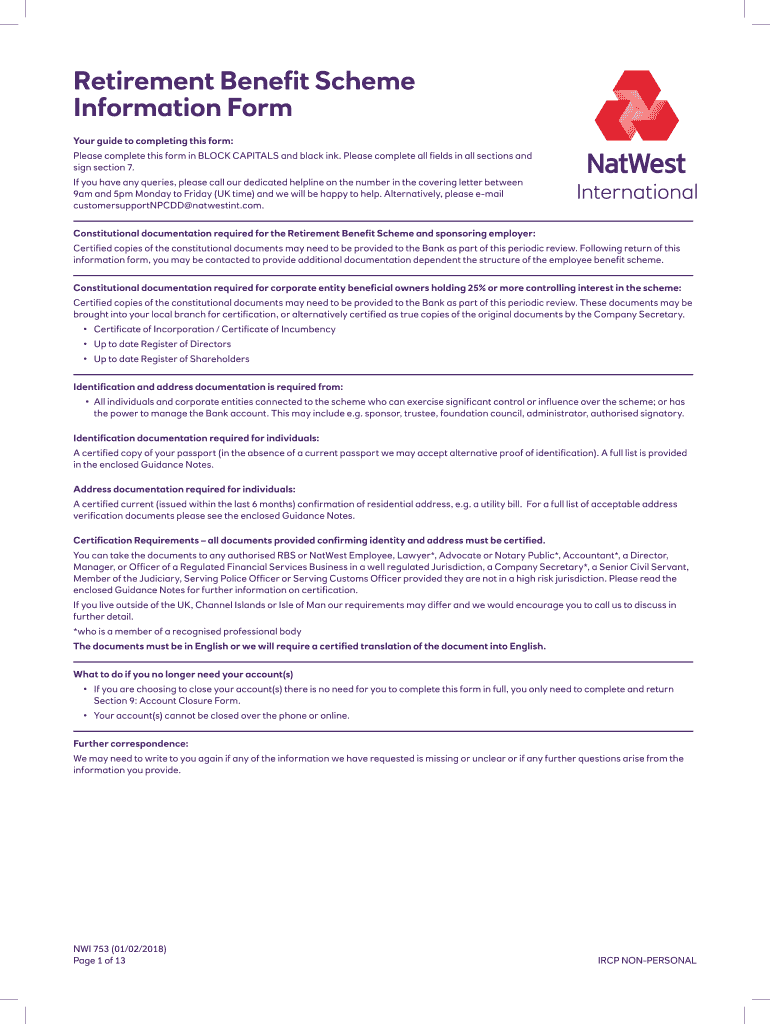 Retirement Benefit Scheme Information Form

NatWest International

Your guide to completing this form:
Please complete this form in BLOCK CAPITALS and black ink. Please complete all fields in all sections and sign section 7.

If you have any queries, please call our dedicated helpline on the number in the covering letter between 9am and 5pm Monday to Friday (UK time) and we will be happy to help. Alternatively, please e-mail customersupportNPCDD@natwestint.com.

Constitutional documentation required for the Retirement Benefit Scheme and sponsoring employer:
Certified copies of the constitutional documents may need to be provided to the Bank as part of this periodic review. Following return of this information form, you may be contacted to provide additional documentation dependent the structure of the employee benefit scheme.

Constitutional documentation required for corporate entity beneficial owners holding 25% or more controlling interest in the scheme:
Certified copies of the constitutional documents may need to be provided to the Bank as part of this periodic review. These documents may be brought into your local branch for certification, or alternatively certified as true copies of the original documents by the Company Secretary.
• Certificate of Incorporation / Certificate of Incumbency
• Up to date Register of Directors
• Up to date Register of Shareholders

Identification and address documentation is required from:
• All individuals and corporate entities connected to the scheme who can exercise significant control or influence over the scheme; or has the power to manage the Bank account. This may include e.g. sponsor, trustee, foundation council, administrator, authorised signatory.

Identification documentation required for individuals:
A certified copy of your passport (in the absence of a current passport we may accept alternative proof of identification). A full list is provided in the enclosed Guidance Notes.

Address documentation required for individuals:
A certified current (issued within the last 6 months) confirmation of residential address, e.g. a utility bill. For a full list of acceptable address verification documents please see the enclosed Guidance Notes.

Certification Requirements – all documents provided confirming identity and address must be certified.
You can take the documents to any authorised RBS or NatWest Employee, Lawyer*, Advocate or Notary Public*, Accountant*, a Director, Manager, or Officer of a Regulated Financial Services Business in a well regulated Jurisdiction, a Company Secretary*, a Senior Civil Servant, Member of the Judiciary, Serving Police Officer or Serving Customs Officer provided they are not in a high risk jurisdiction. Please read the enclosed Guidance Notes for further information on certification.

If you live outside of the UK, Channel Islands or Isle of Man our requirements may differ and we would encourage you to call us to discuss in further detail.

*who is a member of a recognised professional body

The documents must be in English or we will require a certified translation of the document into English.

What to do if you no longer need your account(s)
• If you are choosing to close your account(s) there is no need for you to complete this form in full, you only need to complete and return Section 9: Account Closure Form.
• Your account(s) cannot be closed over the phone or online.

Further correspondence:
We may need to write to you again if any of the information we have requested is missing or unclear or if any further questions arise from the information you provide.

NWI 753 (01/02/2018)
Page 1 of 13

IRCP NON-PERSONAL